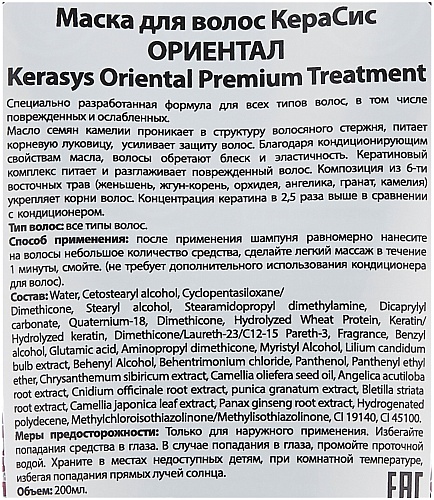 Маска для волос КераСис ОРИЕНТАЛ
Kerasys Oriental Premium Treatment

Специально разработанная формула для всех типов волос, в том числе поврежденных и ослабленных.
Масло семян камелии проникает в структуру волосяного стержня, питает корневую луковицу, усиливает защиту волос. Благодаря кондиционирующим свойствам масла, волосы обретают блеск и эластичность. Кератиновый комплекс питает и разглаживает поврежденный волос. Композиция из 6-ти восточных трав (женьшень, жгун-корень, орхидея, ангелика, гранат, камелия) укрепляет корни волос. Концентрация кератина в 2,5 раза выше в сравнении с кондиционером.
Тип волос: все типы волос.
Способ применения: после применения шампуня равномерно нанесите на волосы небольшое количество средства, сделайте легкий массаж в течение 1 минуты, смойте. (не требует дополнительного использования кондиционера для волос).
Состав: Water, Cetostearyl alcohol, Cyclopentasiloxane/ Dimethicone, Stearyl alcohol, Stearamidopropyl dimethylamine, Dicaprylyl carbonate, Quaternium-18, Dimethicone, Hydrolyzed Wheat Protein, Keratin/ Hydrolyzed keratin, Dimethicone/Laureth-23/C12-15 Pareth-3, Fragrance, Benzyl alcohol, Glutamic acid, Aminopropyl dimethicone, Myristyl Alcohol, Lilium candidum bulb extract, Behenyl Alcohol, Behentrimonium chloride, Panthenol, Panthenyl ethyl ether, Chrysanthemum sibiricum extract, Camellia oliefera seed oil, Angelica acutiloba root extract, Cnidium officinale root extract, punica granatum extract, Bletilla striata root extract, Camellia japonica leaf extract, Panax ginseng root extract, Hydrogenated polydecene, Methylchloroisothiazolinone/Methylisothiazolinone, CI 19140, CI 45100.
Меры предосторожности: Только для наружного применения. Избегайте попадания средства в глаза. В случае попадания в глаза, промойте проточной водой. Храните в местах недоступных детям, при комнатной температуре, избегая попадания прямых лучей солнца.
Объем: 200мл.
EAC